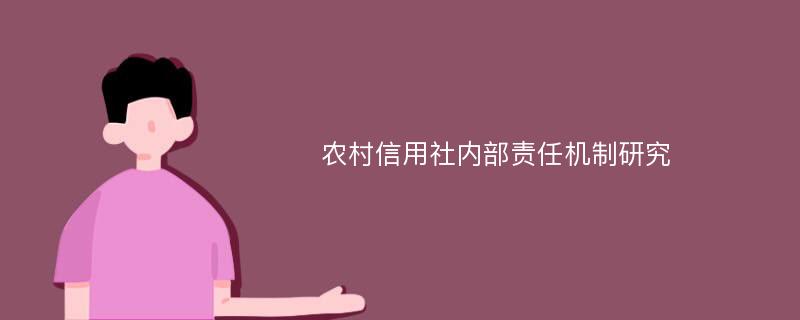 农村信用社内部责任机制研究